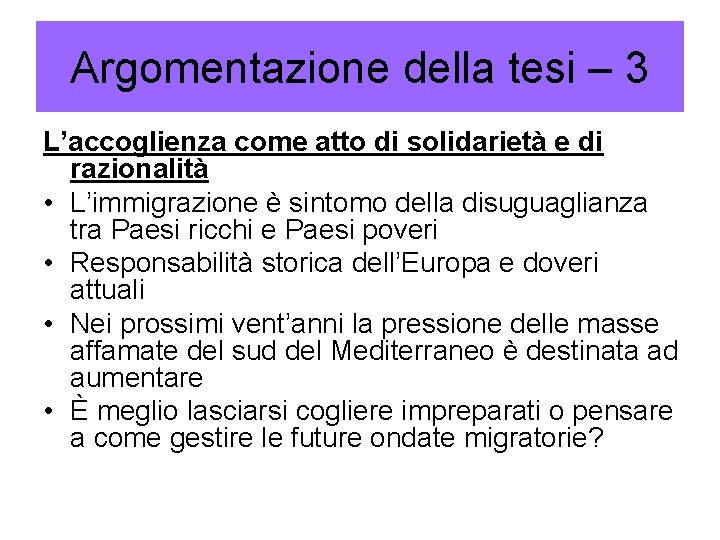 Argomentazione della tesi – 3

L’accoglienza come atto di solidarietà e di razionalità

• L’immigrazione è sintomo della disuguaglianza tra Paesi ricchi e Paesi poveri
• Responsabilità storica dell’Europa e doveri attuali
• Nei prossimi vent’anni la pressione delle masse affamate del sud del Mediterraneo è destinata ad aumentare
• È meglio lasciarsi cogliere impreparati o pensare a come gestire le future ondate migratorie?